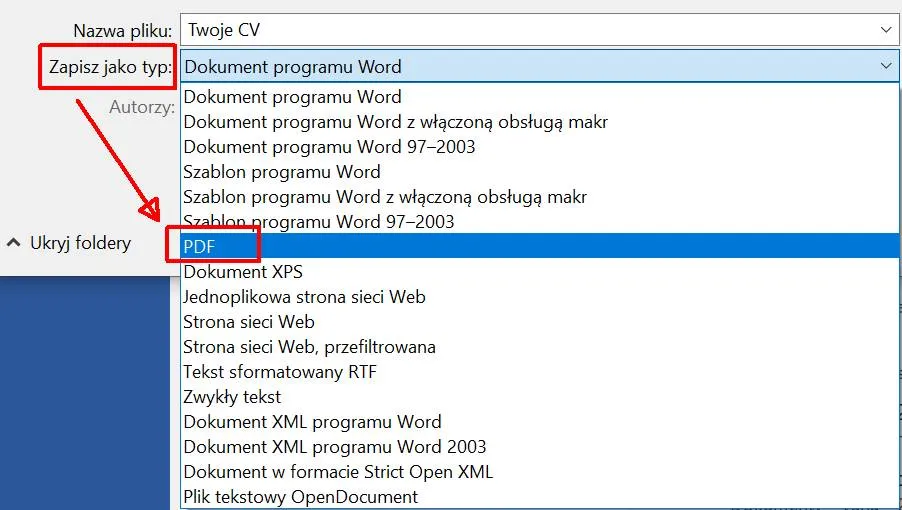 Nazwa pliku: Twoje CV

Zapisz jako typ: Dokument programu Word

Autorzy:

Ukryj foldery

Dokument programu Word
Dokument programu Word z włączoną obsługą makr
Dokument programu Word 97–2003
Szablon programu Word
Szablon programu Word z włączoną obsługą makr
Szablon programu Word 97–2003
PDF
Dokument XPS
Jednoplikowa strona sieci Web
Strona sieci Web
Strona sieci Web, przefiltrowana
Tekst sformatowany RTF
Zwykły tekst
Dokument XML programu Word
Dokument XML programu Word 2003
Dokument w formacie Strict Open XML
Plik tekstowy OpenDocument